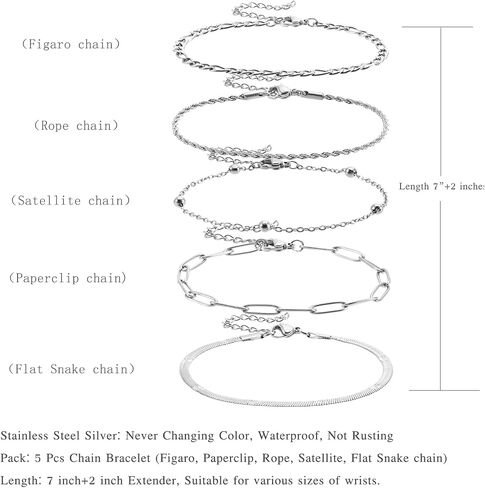 (Figaro chain)

(Rope chain)

(Satellite chain)

(Paperclip chain)

(Flat Snake chain)

Length 7"+2 inches

Stainless Steel Silver: Never Changing Color, Waterproof, Not Rusting

Pack: 5 Pcs Chain Bracelet (Figaro, Paperclip, Rope, Satellite, Flat Snake chain)

Length: 7 inch+2 inch Extender, Suitable for various sizes of wrists.